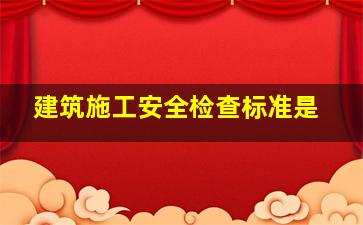 建筑施工安全检查标准是